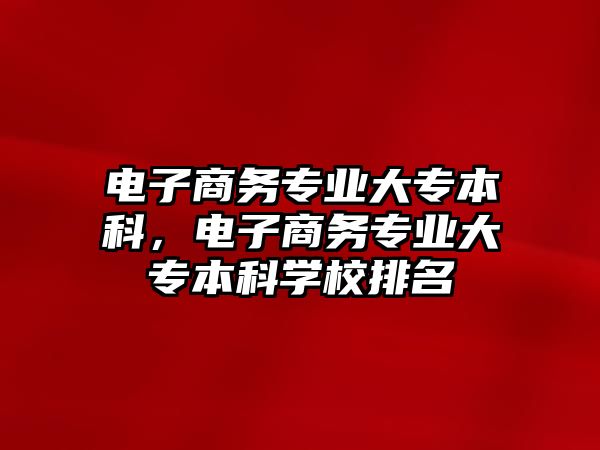 电子商务专业大专本科，电子商务专业大专本科学校排名